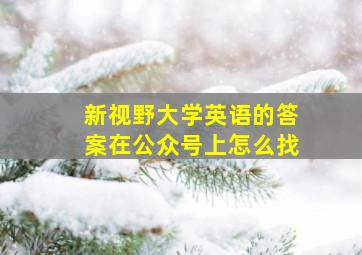 新视野大学英语的答案在公众号上怎么找